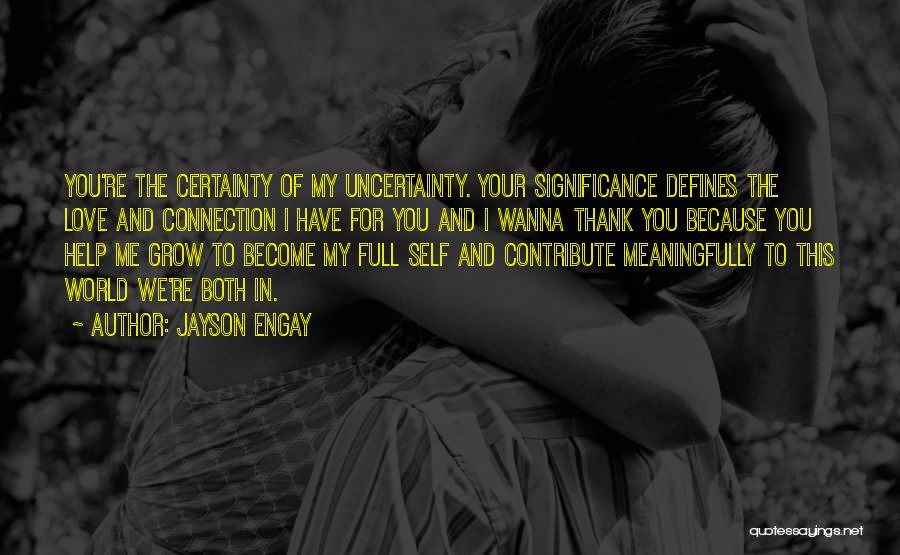 YOU'RE THE CERTAINTY OF MY UNCERTAINTY. YOUR SIGNIFICANCE DEFINES THE LOVE AND CONNECTION I HAVE FOR YOU AND I WANNA THANK YOU BECAUSE YOU HELP ME GROW TO BECOME MY FULL SELF AND CONTRIBUTE MEANINGFULLY TO THIS WORLD WE'RE BOTH IN.

~ AUTHOR: JAYSON ENGAY

quotessayings.net